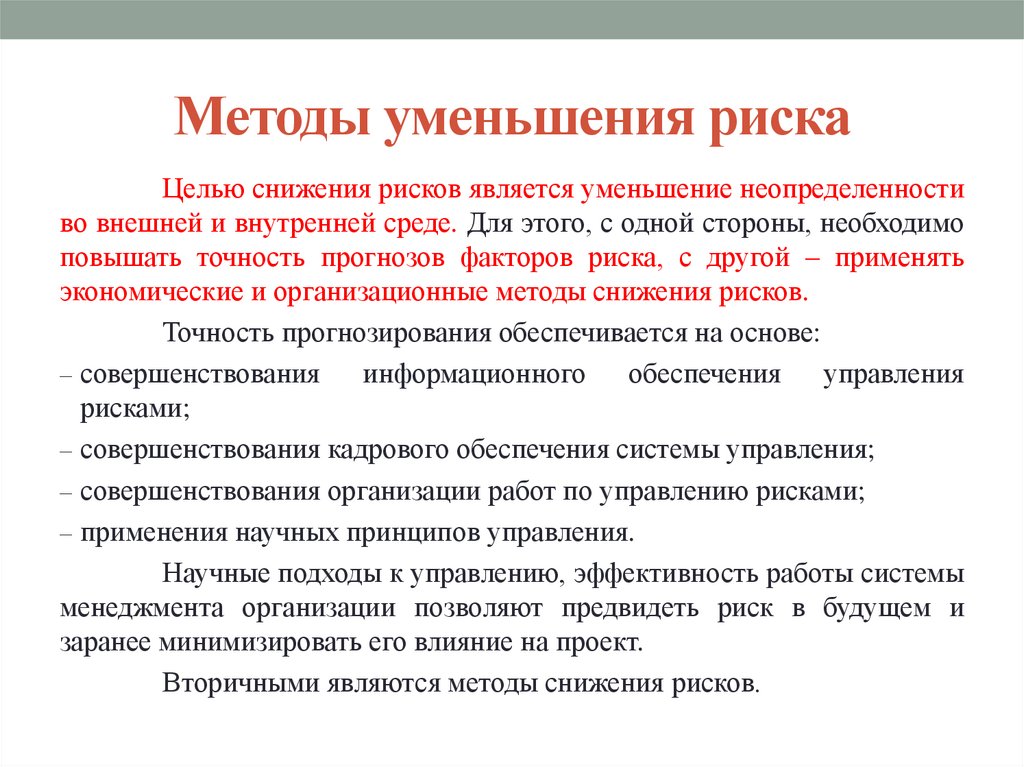 Методы уменьшения риска

Целью снижения рисков является уменьшение неопределенности во внешней и внутренней среде. Для этого, с одной стороны, необходимо повышать точность прогнозов факторов риска, с другой – применять экономические и организационные методы снижения рисков.

Точность прогнозирования обеспечивается на основе:

– совершенствования информационного обеспечения управления рисками;

– совершенствования кадрового обеспечения системы управления;

– совершенствования организации работ по управлению рисками;

– применения научных принципов управления.

Научные подходы к управлению, эффективность работы системы менеджмента организации позволяют предвидеть риск в будущем и заранее минимизировать его влияние на проект.

Вторичными являются методы снижения рисков.